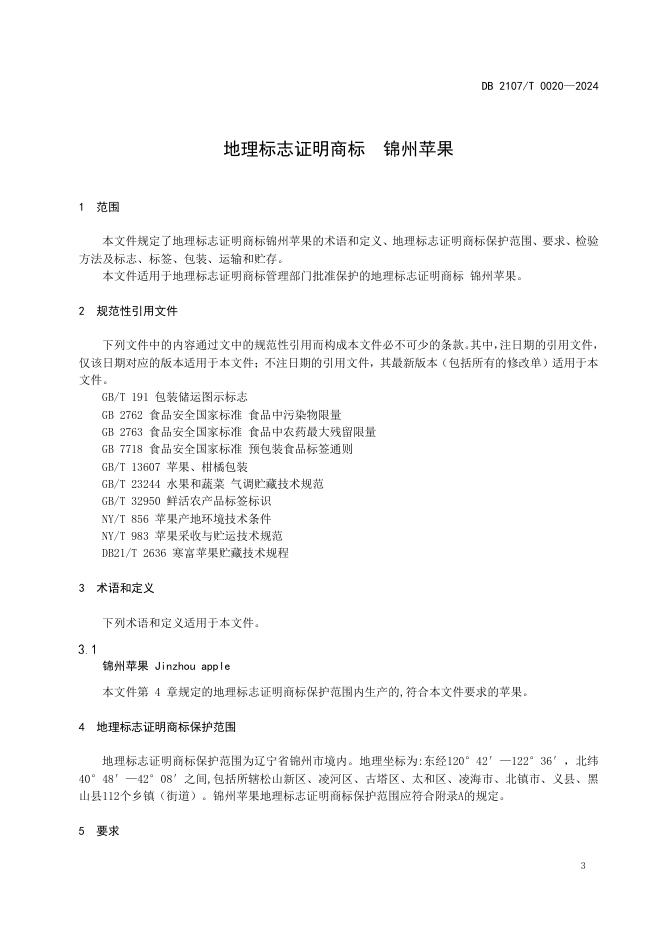 DB 2107/T 0020—2024

地理标志证明商标　锦州苹果

1　范围

本文件规定了地理标志证明商标锦州苹果的术语和定义、地理标志证明商标保护范围、要求、检验方法及标志、标签、包装、运输和贮存。

本文件适用于地理标志证明商标管理部门批准保护的地理标志证明商标 锦州苹果。

2　规范性引用文件

下列文件中的内容通过文中的规范性引用而构成本文件必不可少的条款。其中，注日期的引用文件，仅该日期对应的版本适用于本文件；不注日期的引用文件，其最新版本（包括所有的修改单）适用于本文件。

GB/T 191 包装储运图示标志
GB 2762 食品安全国家标准 食品中污染物限量
GB 2763 食品安全国家标准 食品中农药最大残留限量
GB 7718 食品安全国家标准 预包装食品标签通则
GB/T 13607 苹果、柑橘包装
GB/T 23244 水果和蔬菜 气调贮藏技术规范
GB/T 32950 鲜活农产品标签标识
NY/T 856 苹果产地环境技术条件
NY/T 983 苹果采收与贮运技术规范
DB21/T 2636 寒富苹果贮藏技术规程

3　术语和定义

下列术语和定义适用于本文件。

3.1
锦州苹果 Jinzhou apple

本文件第 4 章规定的地理标志证明商标保护范围内生产的，符合本文件要求的苹果。

4　地理标志证明商标保护范围

地理标志证明商标保护范围为辽宁省锦州市境内。地理坐标为：东经120°42′—122°36′，北纬40°48′—42°08′之间，包括所辖松山新区、凌河区、古塔区、太和区、凌海市、北镇市、义县、黑山县112个乡镇（街道）。锦州苹果地理标志证明商标保护范围应符合附录A的规定。

5　要求

3